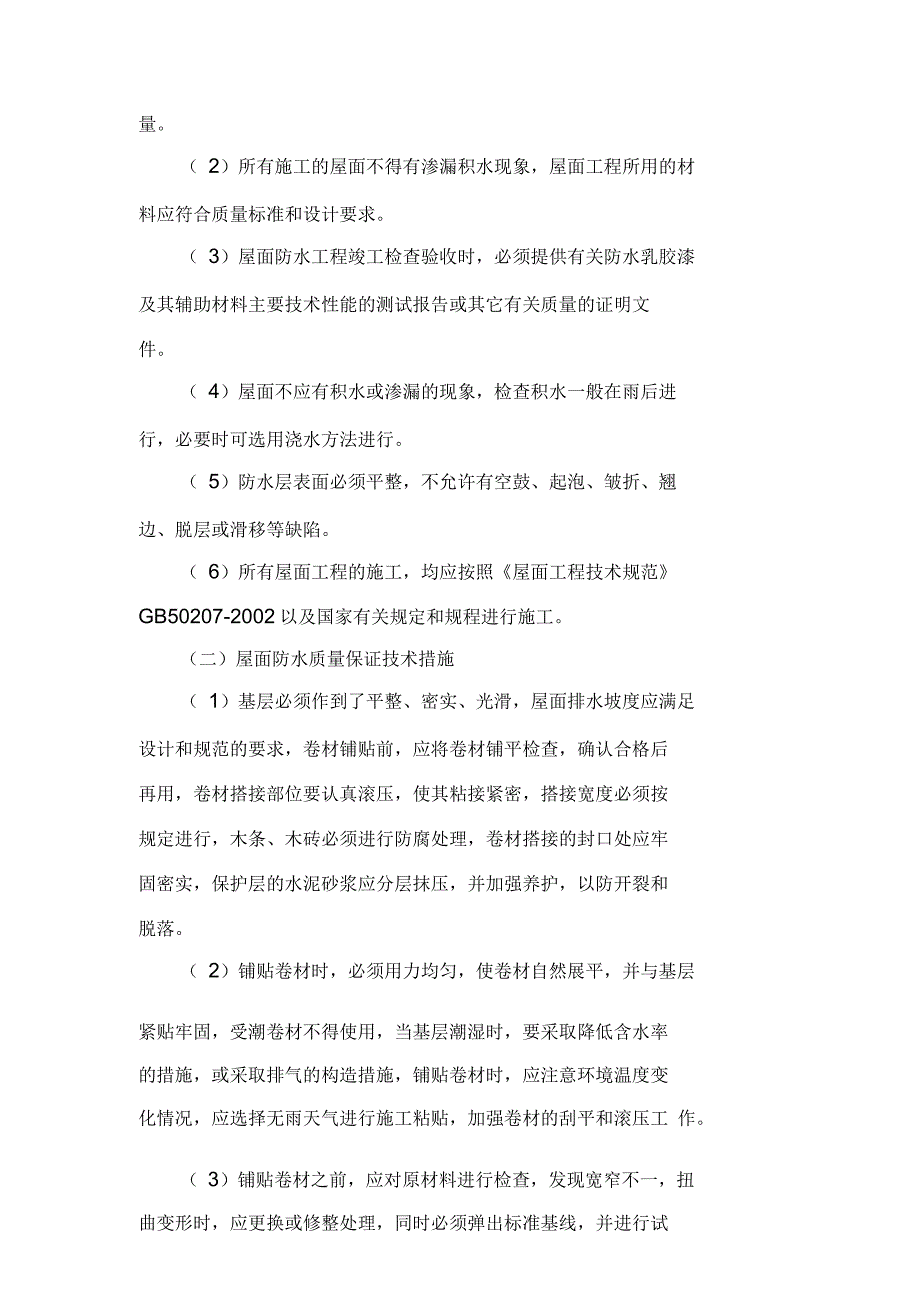 量。

（2）所有施工的屋面不得有渗漏积水现象，屋面工程所用的材料应符合质量标准和设计要求。

（3）屋面防水工程竣工检查验收时，必须提供有关防水乳胶漆及其辅助材料主要技术性能的测试报告或其它有关质量的证明文件。

（4）屋面不应有积水或渗漏的现象，检查积水一般在雨后进行，必要时可选用浇水方法进行。

（5）防水层表面必须平整，不允许有空鼓、起泡、皱折、翘边、脱层或滑移等缺陷。

（6）所有屋面工程的施工，均应按照《屋面工程技术规范》GB50207-2002 以及国家有关规定和规程进行施工。

（二）屋面防水质量保证技术措施

（1）基层必须作到了平整、密实、光滑，屋面排水坡度应满足设计和规范的要求，卷材铺贴前，应将卷材铺平检查，确认合格后再用，卷材搭接部位要认真滚压，使其粘接紧密，搭接宽度必须按规定进行，木条、木砖必须进行防腐处理，卷材搭接的封口处应牢固密实，保护层的水泥砂浆应分层抹压，并加强养护，以防开裂和脱落。

（2）铺贴卷材时，必须用力均匀，使卷材自然展平，并与基层紧贴牢固，受潮卷材不得使用，当基层潮湿时，要采取降低含水率的措施，或采取排气的构造措施，铺贴卷材时，应注意环境温度变化情况，应选择无雨天气进行施工粘贴，加强卷材的刮平和滚压工 作。

（3）铺贴卷材之前，应对原材料进行检查，发现宽窄不一，扭曲变形时，应更换或修整处理，同时必须弹出标准基线，并进行试